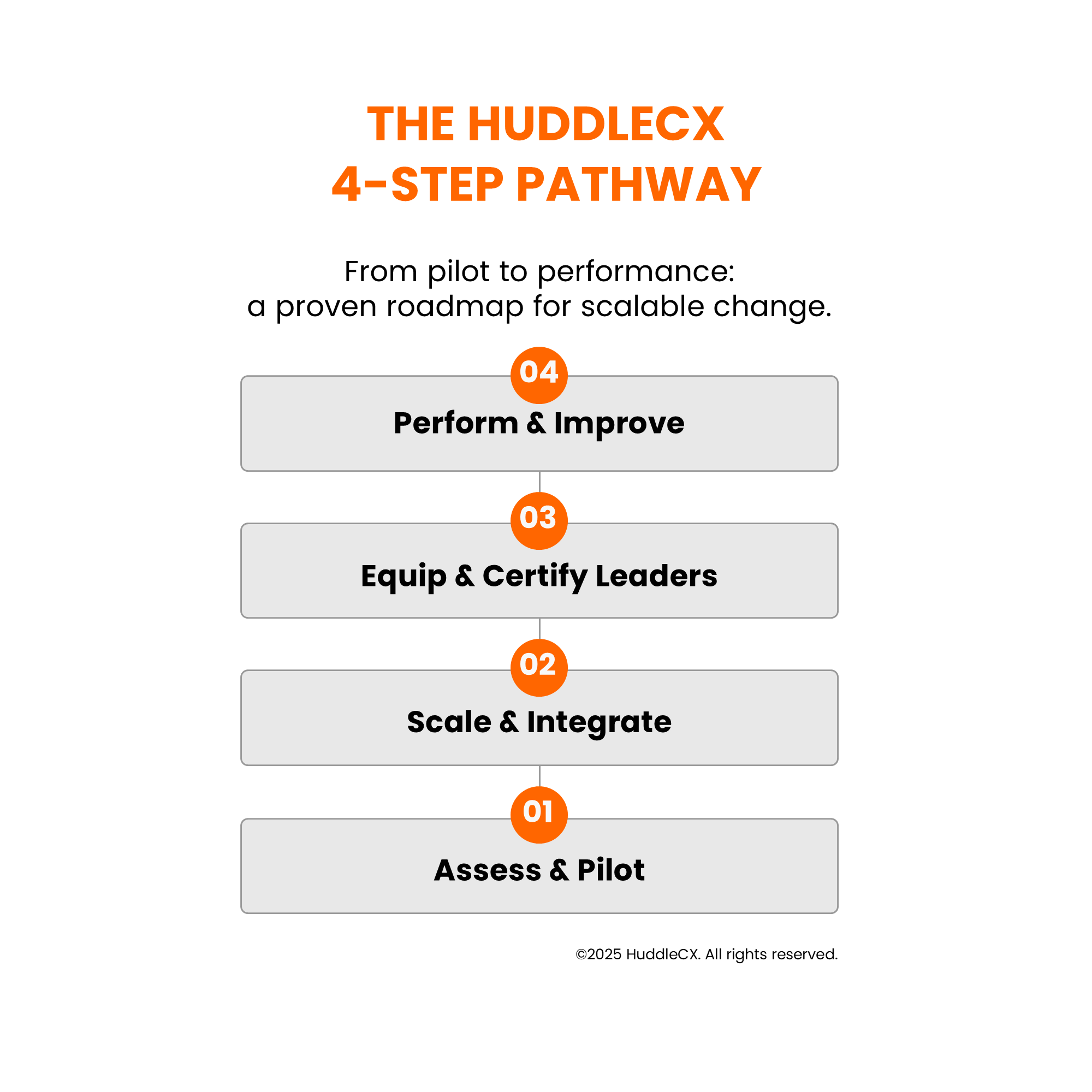 THE HUDDLECX
4-STEP PATHWAY

From pilot to performance:
a proven roadmap for scalable change.

04
Perform & Improve

03
Equip & Certify Leaders

02
Scale & Integrate

01
Assess & Pilot

©2025 HuddleCX. All rights reserved.